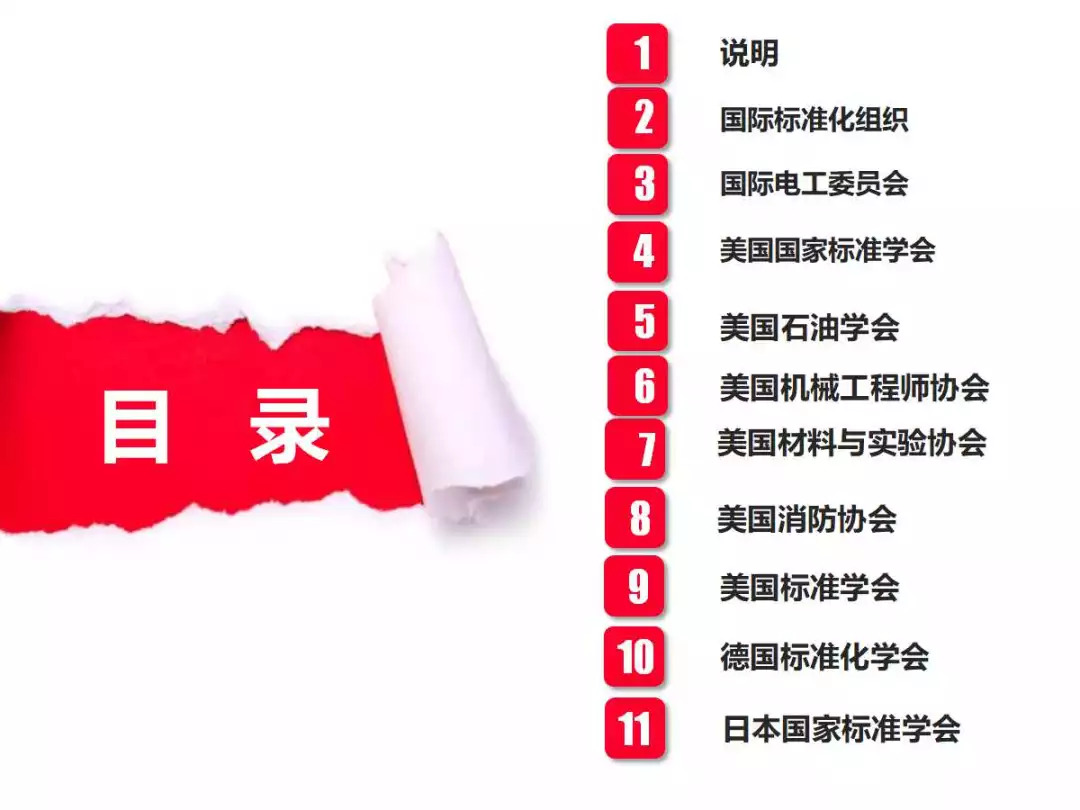 目 录

1 说明
2 国际标准化组织
3 国际电工委员会
4 美国国家标准学会
5 美国石油学会
6 美国机械工程师协会
7 美国材料与实验协会
8 美国消防协会
9 美国标准学会
10 德国标准化学会
11 日本国家标准学会